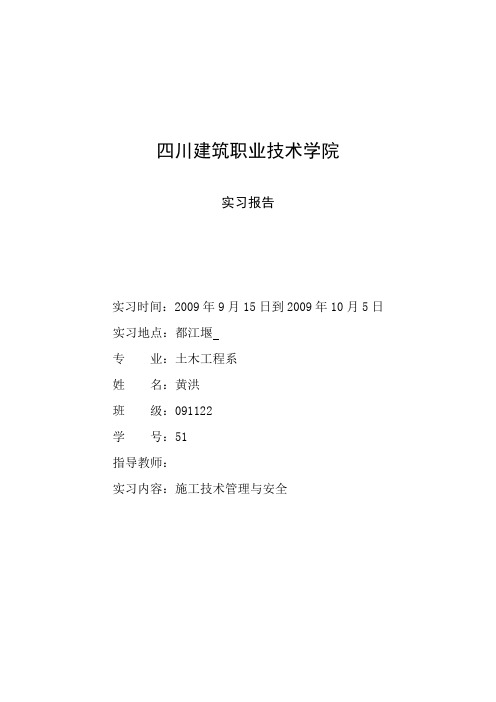 四川建筑职业技术学院

实习报告

实习时间：2009 年 9 月 15 日到 2009 年 10 月 5 日

实习地点：都江堰_

专　　业：土木工程系

姓　　名：黄洪

班　　级：091122

学　　号：51

指导教师：

实习内容：施工技术管理与安全